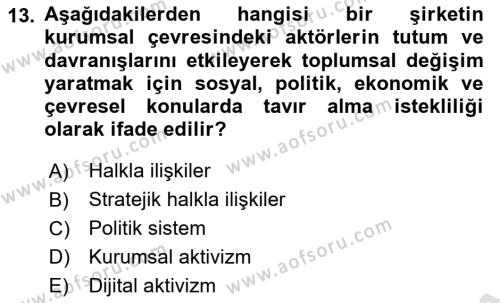 13. Aşağıdakilerden hangisi bir şirketin kurumsal çevresindeki aktörlerin tutum ve davranışlarını etkileyerek toplumsal değişim yaratmak için sosyal, politik, ekonomik ve çevresel konularda tavır alma istekliliği olarak ifade edilir?

A) Halkla ilişkiler
B) Stratejik halkla ilişkiler
C) Politik sistem
D) Kurumsal aktivizm
E) Dijital aktivizm

www.aofsoru.com